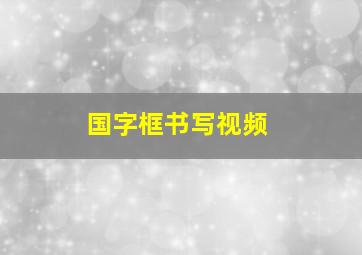 国字框书写视频